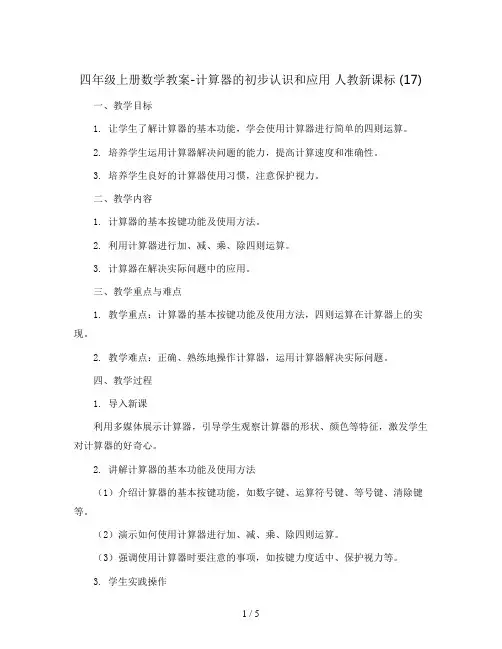 四年级上册数学教案-计算器的初步认识和应用 人教新课标 (17)

一、教学目标

1. 让学生了解计算器的基本功能，学会使用计算器进行简单的四则运算。

2. 培养学生运用计算器解决问题的能力，提高计算速度和准确性。

3. 培养学生良好的计算器使用习惯，注意保护视力。

二、教学内容

1. 计算器的基本按键功能及使用方法。

2. 利用计算器进行加、减、乘、除四则运算。

3. 计算器在解决实际问题中的应用。

三、教学重点与难点

1. 教学重点：计算器的基本按键功能及使用方法，四则运算在计算器上的实现。

2. 教学难点：正确、熟练地操作计算器，运用计算器解决实际问题。

四、教学过程

1. 导入新课

利用多媒体展示计算器，引导学生观察计算器的形状、颜色等特征，激发学生对计算器的好奇心。

2. 讲解计算器的基本功能及使用方法

（1）介绍计算器的基本按键功能，如数字键、运算符号键、等号键、清除键等。

（2）演示如何使用计算器进行加、减、乘、除四则运算。

（3）强调使用计算器时要注意的事项，如按键力度适中、保护视力等。

3. 学生实践操作

1 / 5